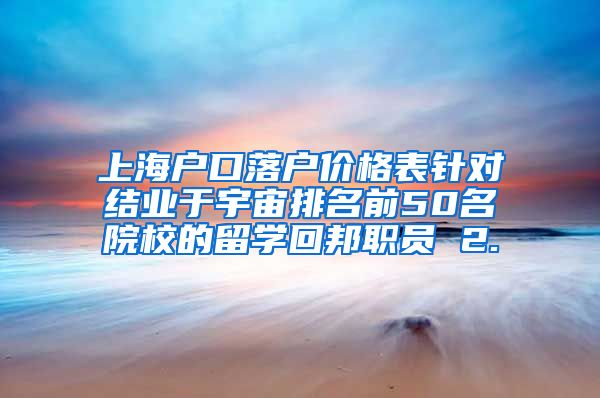 上海户口落户价格表针对结业于宇宙排名前50名院校的留学回邦职员 2.